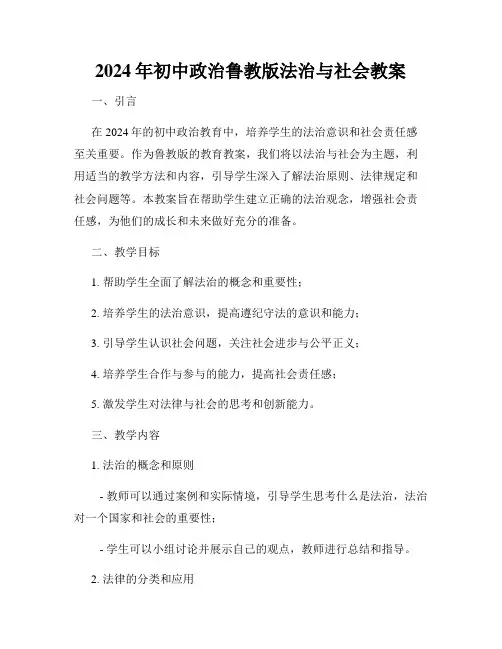 2024年初中政治鲁教版法治与社会教案

一、引言

在2024年的初中政治教育中，培养学生的法治意识和社会责任感至关重要。作为鲁教版的教育教案，我们将以法治与社会为主题，利用适当的教学方法和内容，引导学生深入了解法治原则、法律规定和社会问题等。本教案旨在帮助学生建立正确的法治观念，增强社会责任感，为他们的成长和未来做好充分的准备。

二、教学目标

1. 帮助学生全面了解法治的概念和重要性；

2. 培养学生的法治意识，提高遵纪守法的意识和能力；

3. 引导学生认识社会问题，关注社会进步与公平正义；

4. 培养学生合作与参与的能力，提高社会责任感；

5. 激发学生对法律与社会的思考和创新能力。

三、教学内容

1. 法治的概念和原则

- 教师可以通过案例和实际情境，引导学生思考什么是法治，法治对一个国家和社会的重要性；

- 学生可以小组讨论并展示自己的观点，教师进行总结和指导。

2. 法律的分类和应用